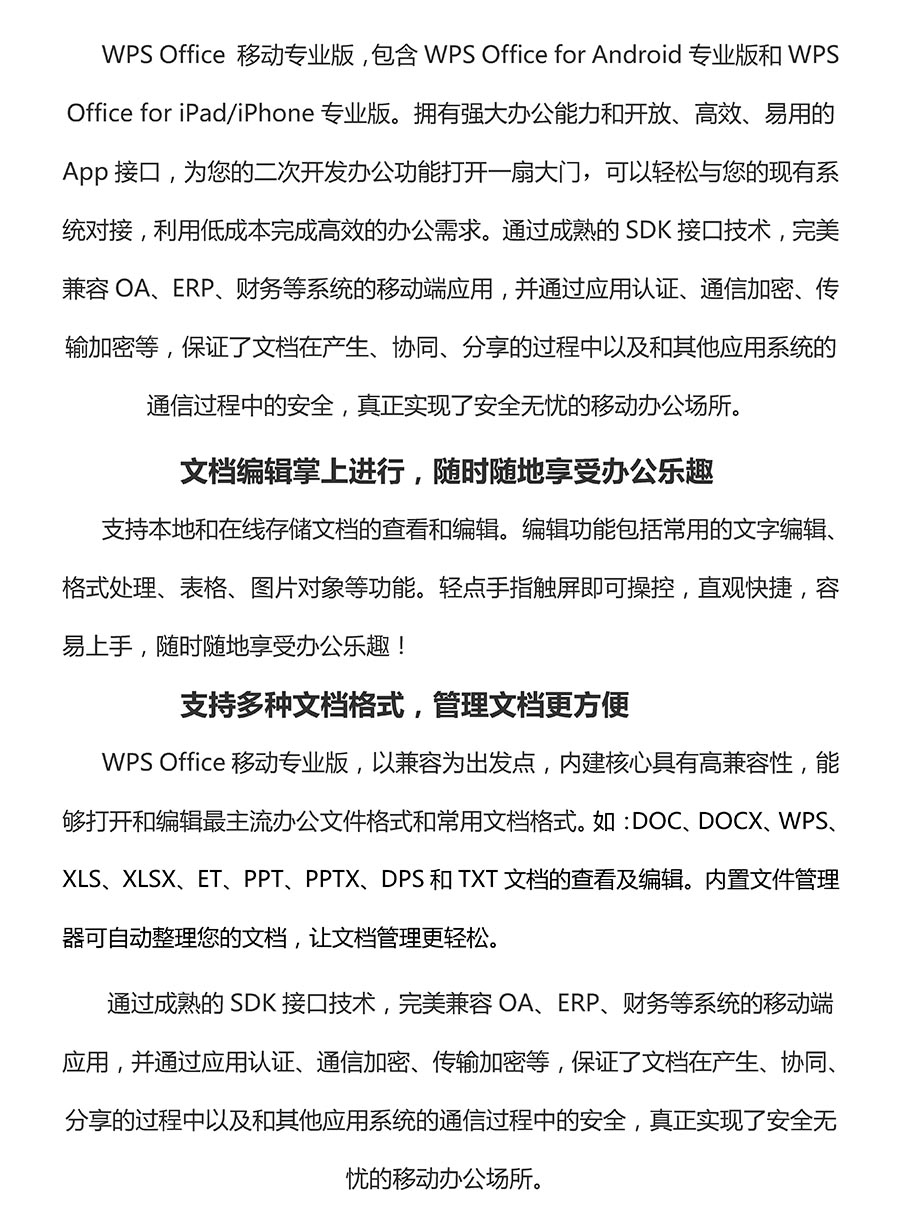 WPS Office 移动专业版，包含 WPS Office for Android 专业版和 WPS Office for iPad/iPhone 专业版。拥有强大办公能力和开放、高效、易用的 App 接口，为您的二次开发办公功能打开一扇大门，可以轻松与您的现有系统对接，利用低成本完成高效的办公需求。通过成熟的 SDK 接口技术，完美兼容 OA、ERP、财务等系统的移动端应用，并通过应用认证、通信加密、传输加密等，保证了文档在产生、协同、分享的过程中以及和其他应用系统的通信过程中的安全，真正实现了安全无忧的移动办公场所。

文档编辑掌上进行，随时随地享受办公乐趣

支持本地和在线存储文档的查看和编辑。编辑功能包括常用的文字编辑、格式处理、表格、图片对象等功能。轻点手指触屏即可操控，直观快捷，容易上手，随时随地享受办公乐趣！

支持多种文档格式，管理文档更方便

WPS Office 移动专业版，以兼容为出发点，内建核心具有高兼容性，能够打开和编辑最主流办公文件格式和常用文档格式。如：DOC、DOCX、WPS、XLS、XLSX、ET、PPT、PPTX、DPS 和 TXT 文档的查看及编辑。内置文件管理器可自动整理您的文档，让文档管理更轻松。

通过成熟的 SDK 接口技术，完美兼容 OA、ERP、财务等系统的移动端应用，并通过应用认证、通信加密、传输加密等，保证了文档在产生、协同、分享的过程中以及和其他应用系统的通信过程中的安全，真正实现了安全无忧的移动办公场所。